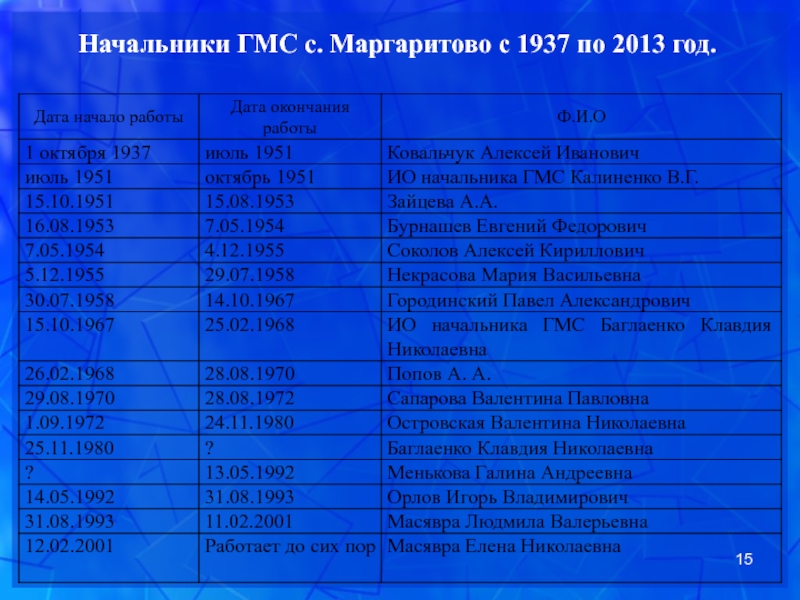 Начальники ГМС с. Маргаритово с 1937 по 2013 год.

| Дата начало работы | Дата окончания работы | Ф.И.О |
|---|---|---|
| 1 октября 1937 | июль 1951 | Ковальчук Алексей Иванович |
| июль 1951 | октябрь 1951 | ИО начальника ГМС Калиненко В.Г. |
| 15.10.1951 | 15.08.1953 | Зайцева А.А. |
| 16.08.1953 | 7.05.1954 | Бурнашев Евгений Федорович |
| 7.05.1954 | 4.12.1955 | Соколов Алексей Кириллович |
| 5.12.1955 | 29.07.1958 | Некрасова Мария Васильевна |
| 30.07.1958 | 14.10.1967 | Городинский Павел Александрович |
| 15.10.1967 | 25.02.1968 | ИО начальника ГМС Баглаенко Клавдия Николаевна |
| 26.02.1968 | 28.08.1970 | Попов А. А. |
| 29.08.1970 | 28.08.1972 | Сапарова Валентина Павловна |
| 1.09.1972 | 24.11.1980 | Островская Валентина Николаевна |
| 25.11.1980 | ? | Баглаенко Клавдия Николаевна |
| ? | 13.05.1992 | Менькова Галина Андреевна |
| 14.05.1992 | 31.08.1993 | Орлов Игорь Владимирович |
| 31.08.1993 | 11.02.2001 | Масявра Людмила Валерьевна |
| 12.02.2001 | Работает до сих пор | Масявра Елена Николаевна |

15